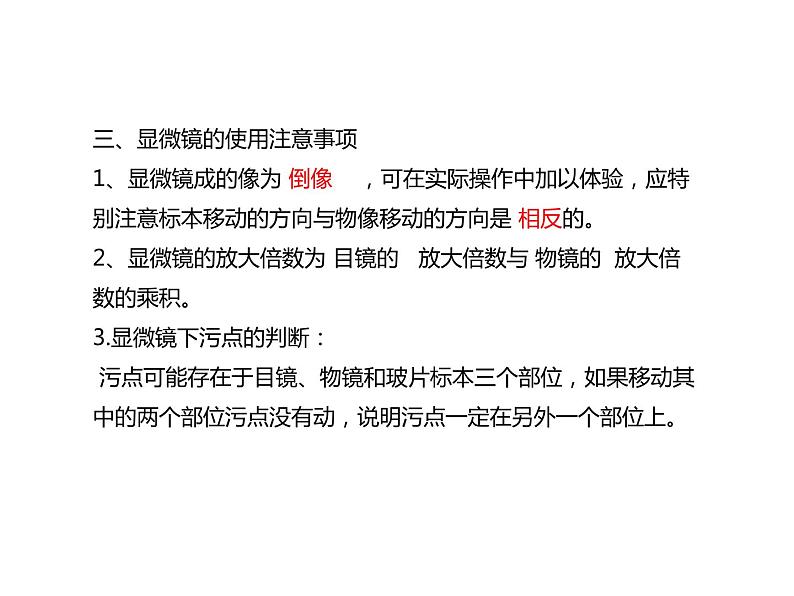 三、显微镜的使用注意事项
1、显微镜成的像为 倒像 ，可在实际操作中加以体验，应特别注意标本移动的方向与物像移动的方向是 相反的。
2、显微镜的放大倍数为 目镜的 放大倍数与 物镜的 放大倍数的乘积。
3.显微镜下污点的判断：
污点可能存在于目镜、物镜和玻片标本三个部位，如果移动其中的两个部位污点没有动，说明污点一定在另外一个部位上。